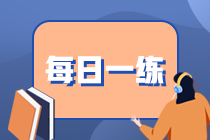 每日一练